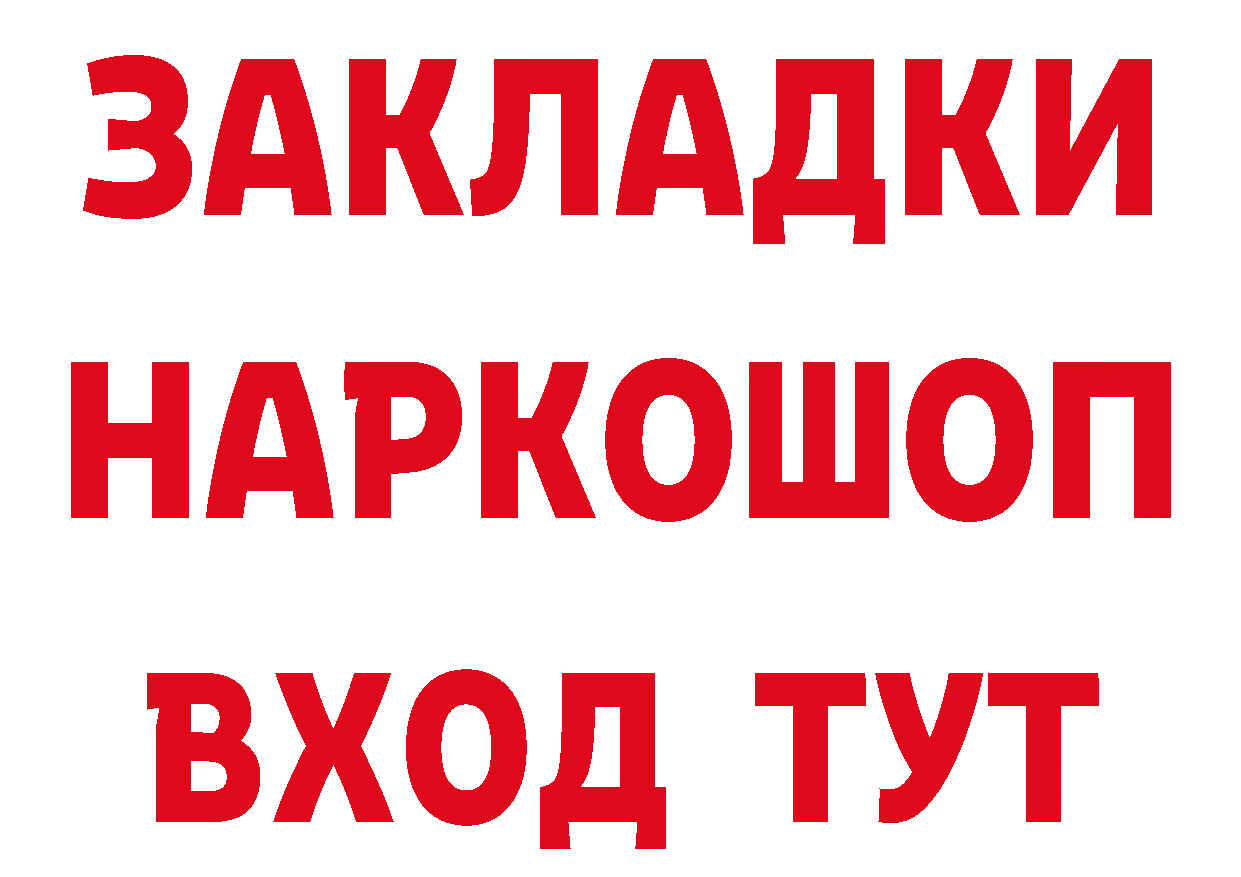 ЗАКЛАДКИ НАРКОШОП ВХОД ТУТ